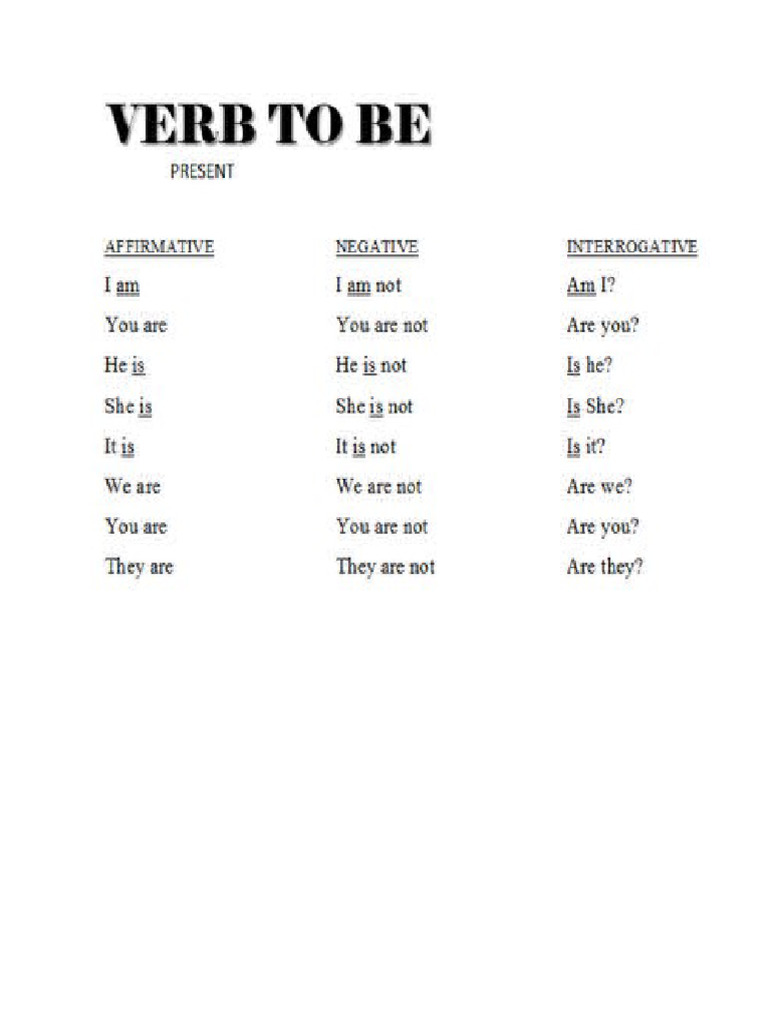 VERB TO BE

PRESENT

| AFFIRMATIVE | NEGATIVE | INTERROGATIVE |
|---|---|---|
| I am | I am not | Am I? |
| You are | You are not | Are you? |
| He is | He is not | Is he? |
| She is | She is not | Is She? |
| It is | It is not | Is it? |
| We are | We are not | Are we? |
| You are | You are not | Are you? |
| They are | They are not | Are they? |